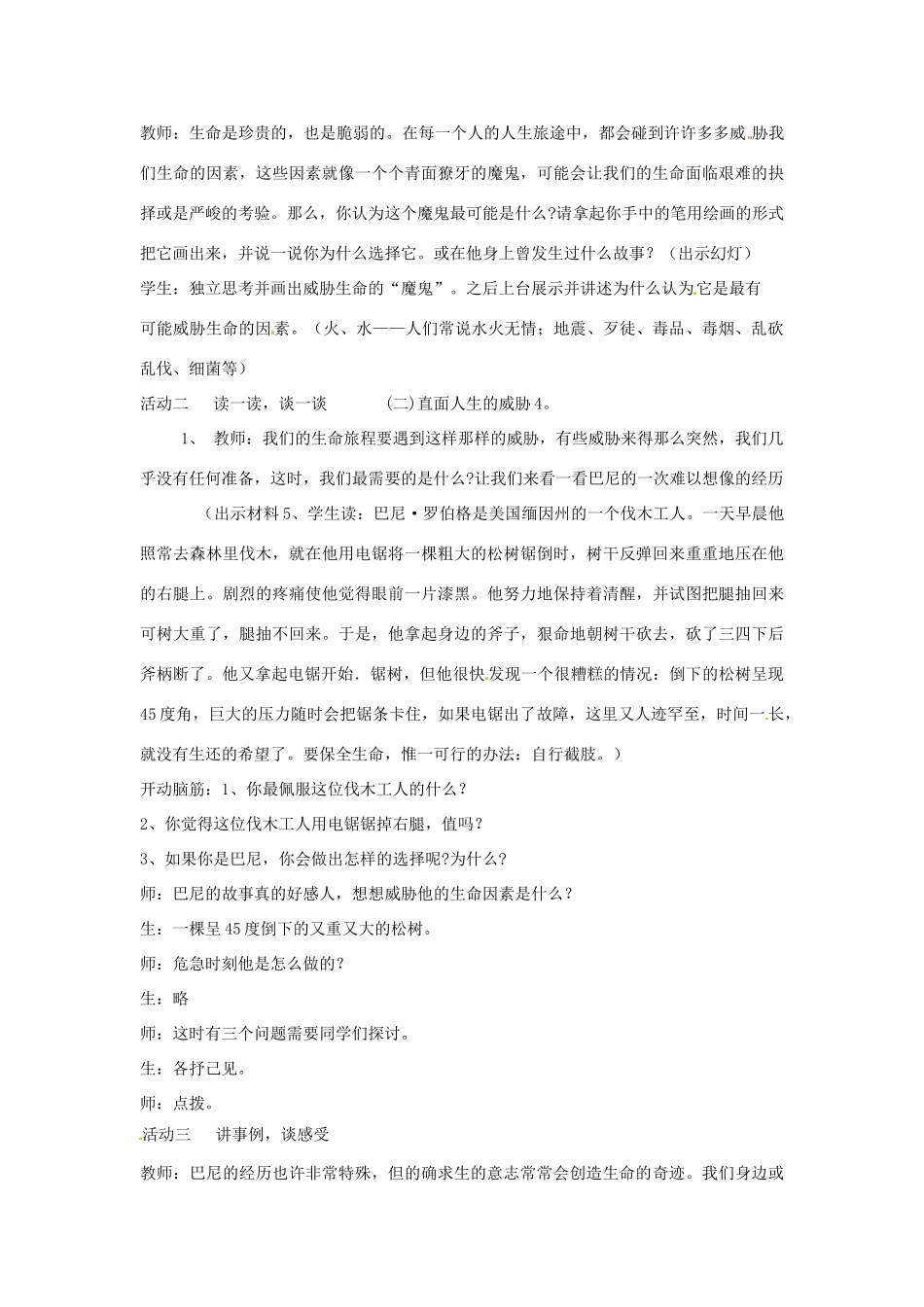 教师：生命是珍贵的，也是脆弱的。在每一个人的人生旅途中，都会碰到许许多多威胁我们生命的因素，这些因素就像一个个青面獠牙的魔鬼，可能会让我们的生命面临艰难的抉择或是严峻的考验。那么，你认为这个魔鬼最可能是什么?请拿起你手中的笔用绘画的形式把它画出来，并说一说你为什么选择它。或在他身上曾发生过什么故事？（出示幻灯）

学生：独立思考并画出威胁生命的“魔鬼”。之后上台展示并讲述为什么认为它是最有可能威胁生命的因素。（火、水——人们常说水火无情；地震、歹徒、毒品、毒烟、乱砍乱伐、细菌等）

活动二　读一读，谈一谈　　(二)直面人生的威胁4。

1、　教师：我们的生命旅程要遇到这样那样的威胁，有些威胁来得那么突然，我们几乎没有任何准备，这时，我们最需要的是什么?让我们来看一看巴尼的一次难以想像的经历

（出示材料5、学生读：巴尼·罗伯格是美国缅因州的一个伐木工人。一天早晨他照常去森林里伐木，就在他用电锯将一棵粗大的松树锯倒时，树干反弹回来重重地压在他的右腿上。剧烈的疼痛使他觉得眼前一片漆黑。他努力地保持着清醒，并试图把腿抽回来可树大重了，腿抽不回来。于是，他拿起身边的斧子，狠命地朝树干砍去，砍了三四下后斧柄断了。他又拿起电锯开始．锯树，但他很快发现一个很糟糕的情况：倒下的松树呈现45度角，巨大的压力随时会把锯条卡住，如果电锯出了故障，这里又人迹罕至，时间一长，就没有生还的希望了。要保全生命，惟一可行的办法：自行截肢。）

开动脑筋：1、你最佩服这位伐木工人的什么？

2、你觉得这位伐木工人用电锯锯掉右腿，值吗？

3、如果你是巴尼，你会做出怎样的选择呢?为什么?

师：巴尼的故事真的好感人，想想威胁他的生命因素是什么？

生：一棵呈45度倒下的又重又大的松树。

师：危急时刻他是怎么做的？

生：略

师：这时有三个问题需要同学们探讨。

生：各抒己见。

师：点拨。

活动三　讲事例，谈感受

教师：巴尼的经历也许非常特殊，但的确求生的意志常常会创造生命的奇迹。我们身边或